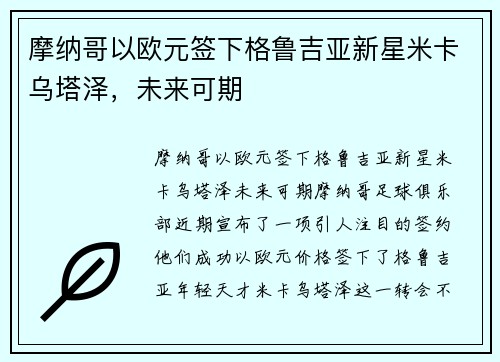 摩纳哥以欧元签下格鲁吉亚新星米卡乌塔泽，未来可期

摩纳哥以欧元签下格鲁吉亚新星米卡乌塔泽未来可期摩纳哥足球俱乐部近期宣布了一项引人注目的签约他们成功以欧元价格签下了格鲁吉亚年轻天才米卡乌塔泽这一转会不